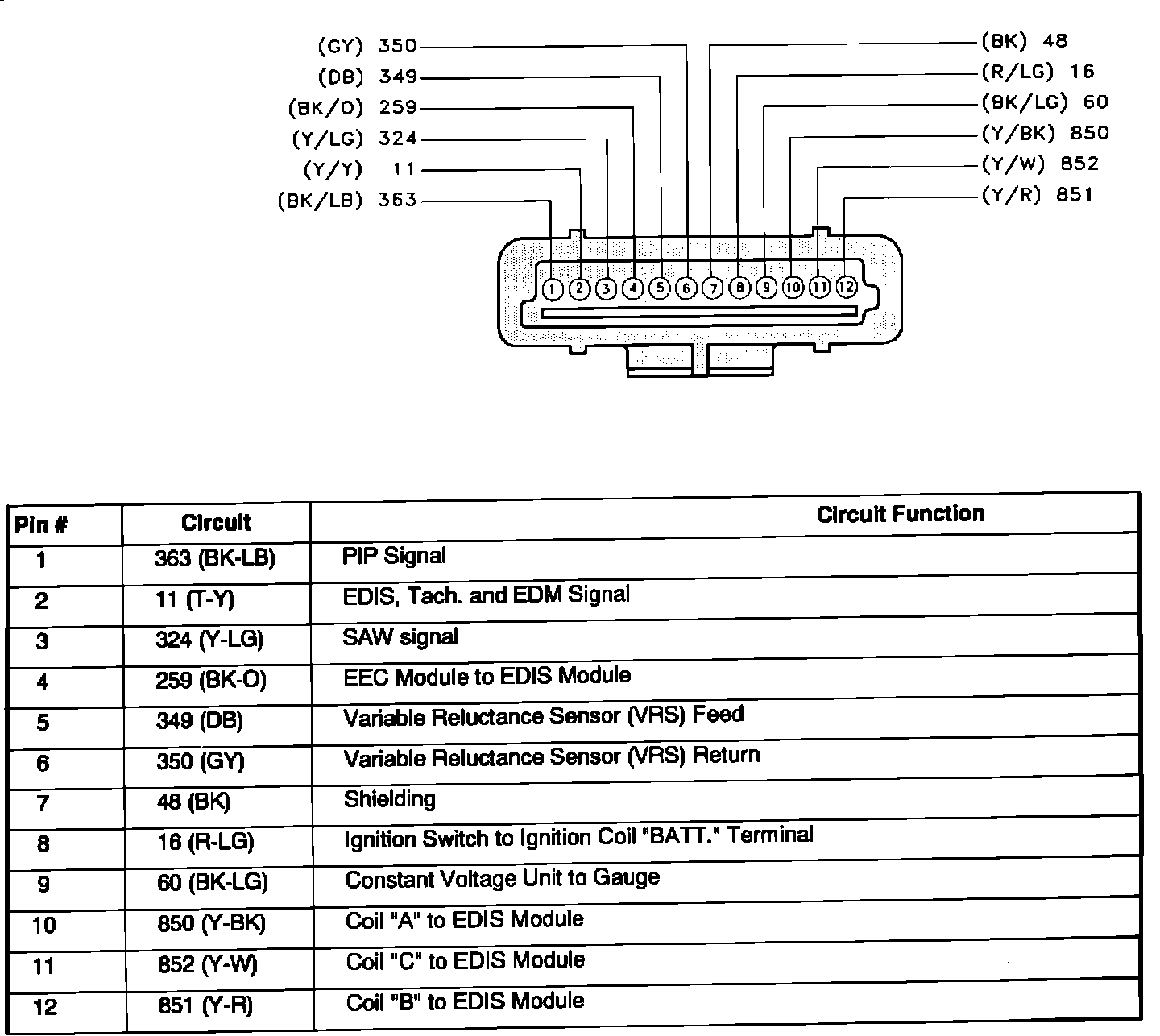 (GY) 350
(DB) 349
(BK/O) 259
(Y/LG) 324
(Y/Y) 11
(BK/LB) 363

(BK) 48
(R/LG) 16
(BK/LG) 60
(Y/BK) 850
(Y/W) 852
(Y/R) 851

1 2 3 4 5 6 7 8 9 10 11 12

| Pin # | Circuit | Circuit Function |
|---|---|---|
| 1 | 363 (BK-LB) | PIP Signal |
| 2 | 11 (T-Y) | EDIS, Tach. and EDM Signal |
| 3 | 324 (Y-LG) | SAW signal |
| 4 | 259 (BK-O) | EEC Module to EDIS Module |
| 5 | 349 (DB) | Variable Reluctance Sensor (VRS) Feed |
| 6 | 350 (GY) | Variable Reluctance Sensor (VRS) Return |
| 7 | 48 (BK) | Shielding |
| 8 | 16 (R-LG) | Ignition Switch to Ignition Coil "BATT." Terminal |
| 9 | 60 (BK-LG) | Constant Voltage Unit to Gauge |
| 10 | 850 (Y-BK) | Coil "A" to EDIS Module |
| 11 | 852 (Y-W) | Coil "C" to EDIS Module |
| 12 | 851 (Y-R) | Coil "B" to EDIS Module |